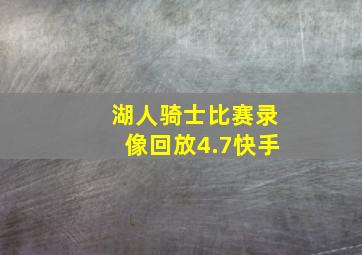 湖人骑士比赛录像回放4.7快手